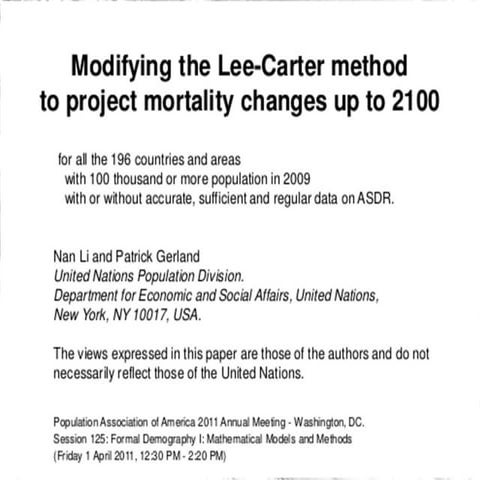 Modifying the Lee-Carter method to project mortality changes up to 2100

for all the 196 countries and areas
with 100 thousand or more population in 2009
with or without accurate, sufficient and regular data on ASDR.

Nan Li and Patrick Gerland
United Nations Population Division.
Department for Economic and Social Affairs, United Nations,
New York, NY 10017, USA.

The views expressed in this paper are those of the authors and do not necessarily reflect those of the United Nations.

Population Association of America 2011 Annual Meeting - Washington, DC.
Session 125: Formal Demography I: Mathematical Models and Methods
(Friday 1 April 2011, 12:30 PM - 2:20 PM)